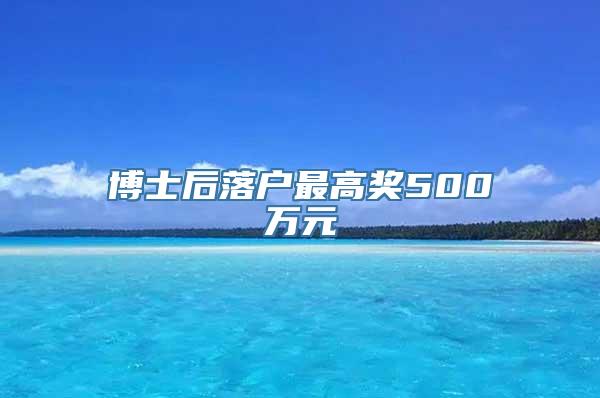 博士后落户最高奖500万元